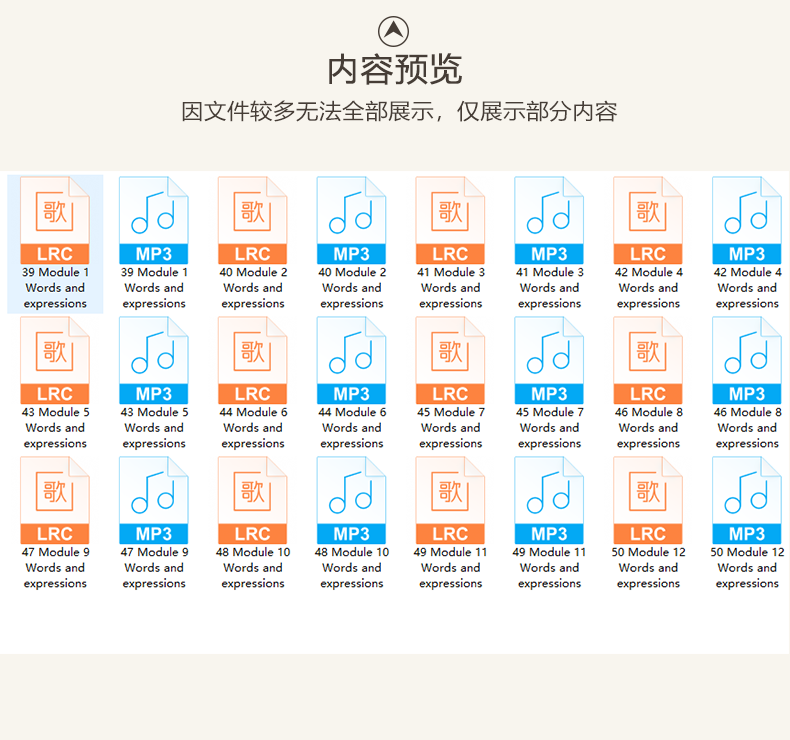 内容预览

因文件较多无法全部展示，仅展示部分内容

歌
LRC
39 Module 1 Words and expressions

MP3
39 Module 1 Words and expressions

歌
LRC
40 Module 2 Words and expressions

MP3
40 Module 2 Words and expressions

歌
LRC
41 Module 3 Words and expressions

MP3
41 Module 3 Words and expressions

歌
LRC
42 Module 4 Words and expressions

MP3
42 Module 4 Words and expressions

歌
LRC
43 Module 5 Words and expressions

MP3
43 Module 5 Words and expressions

歌
LRC
44 Module 6 Words and expressions

MP3
44 Module 6 Words and expressions

歌
LRC
45 Module 7 Words and expressions

MP3
45 Module 7 Words and expressions

歌
LRC
46 Module 8 Words and expressions

MP3
46 Module 8 Words and expressions

歌
LRC
47 Module 9 Words and expressions

MP3
47 Module 9 Words and expressions

歌
LRC
48 Module 10 Words and expressions

MP3
48 Module 10 Words and expressions

歌
LRC
49 Module 11 Words and expressions

MP3
49 Module 11 Words and expressions

歌
LRC
50 Module 12 Words and expressions

MP3
50 Module 12 Words and expressions